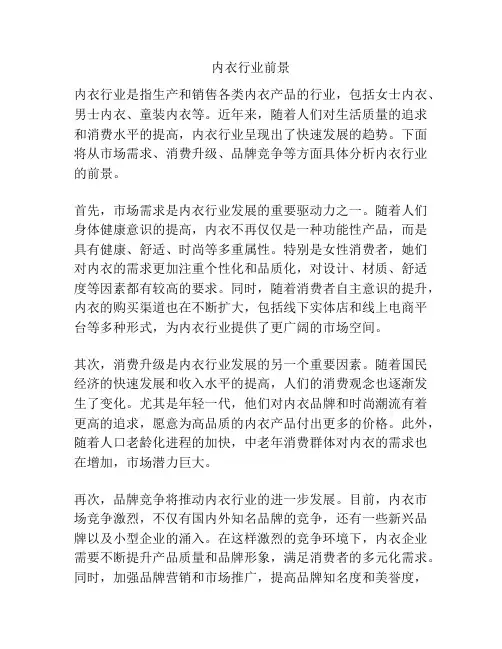 内衣行业前景

内衣行业是指生产和销售各类内衣产品的行业，包括女士内衣、男士内衣、童装内衣等。近年来，随着人们对生活质量的追求和消费水平的提高，内衣行业呈现出了快速发展的趋势。下面将从市场需求、消费升级、品牌竞争等方面具体分析内衣行业的前景。

首先，市场需求是内衣行业发展的重要驱动力之一。随着人们身体健康意识的提高，内衣不再仅仅是一种功能性产品，而是具有健康、舒适、时尚等多重属性。特别是女性消费者，她们对内衣的需求更加注重个性化和品质化，对设计、材质、舒适度等因素都有较高的要求。同时，随着消费者自主意识的提升，内衣的购买渠道也在不断扩大，包括线下实体店和线上电商平台等多种形式，为内衣行业提供了更广阔的市场空间。

其次，消费升级是内衣行业发展的另一个重要因素。随着国民经济的快速发展和收入水平的提高，人们的消费观念也逐渐发生了变化。尤其是年轻一代，他们对内衣品牌和时尚潮流有着更高的追求，愿意为高品质的内衣产品付出更多的价格。此外，随着人口老龄化进程的加快，中老年消费群体对内衣的需求也在增加，市场潜力巨大。

再次，品牌竞争将推动内衣行业的进一步发展。目前，内衣市场竞争激烈，不仅有国内外知名品牌的竞争，还有一些新兴品牌以及小型企业的涌入。在这样激烈的竞争环境下，内衣企业需要不断提升产品质量和品牌形象，满足消费者的多元化需求。同时，加强品牌营销和市场推广，提高品牌知名度和美誉度，